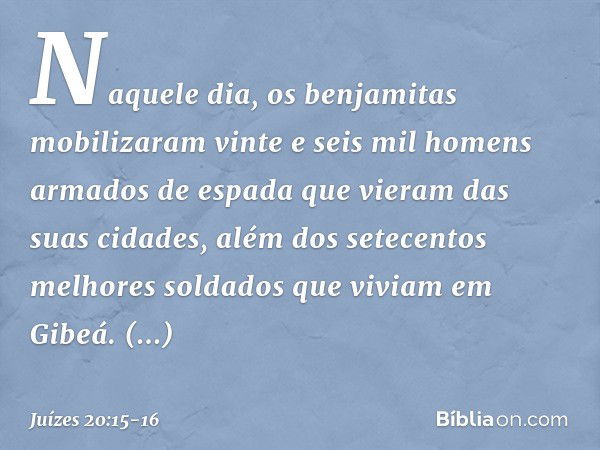 Naquele dia, os benjamitas mobilizaram vinte e seis mil homens armados de espada que vieram das suas cidades, além dos setecentos melhores soldados que viviam em Gibeá. (...)

Juízes 20:15-16

Bíbliaon.com